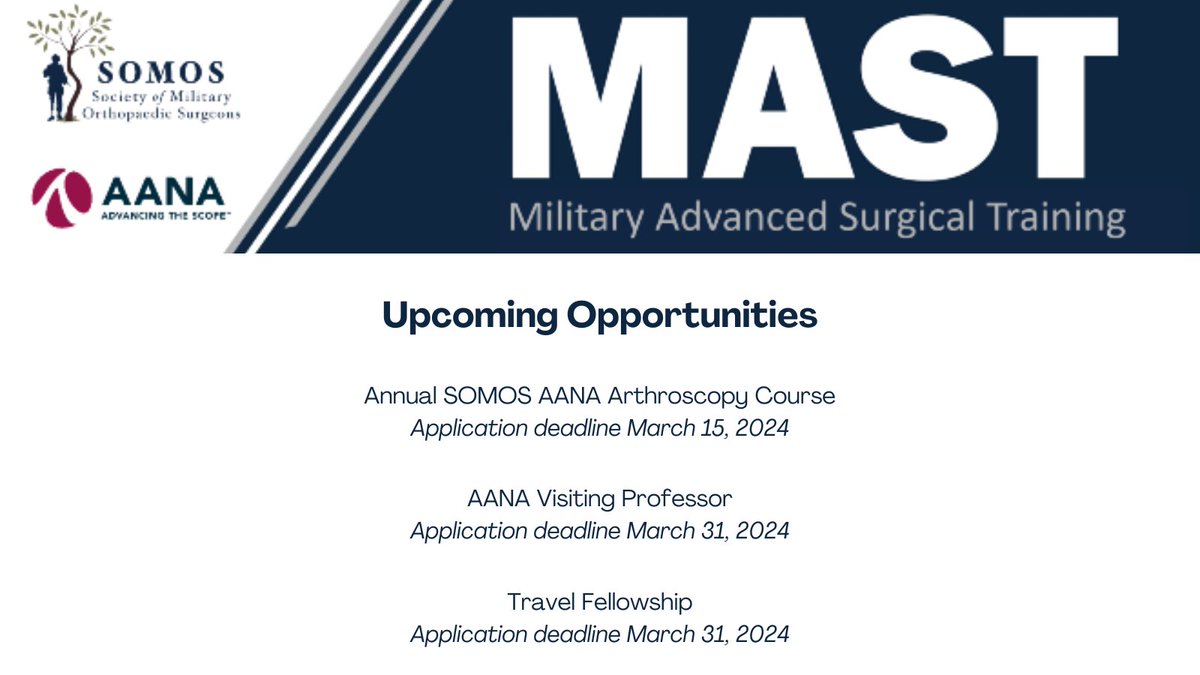 SOMOS
Society of Military Orthopaedic Surgeons

AANA
ADVANCING THE SCOPE™

MAST
Military Advanced Surgical Training

Upcoming Opportunities

Annual SOMOS AANA Arthroscopy Course
Application deadline March 15, 2024

AANA Visiting Professor
Application deadline March 31, 2024

Travel Fellowship
Application deadline March 31, 2024